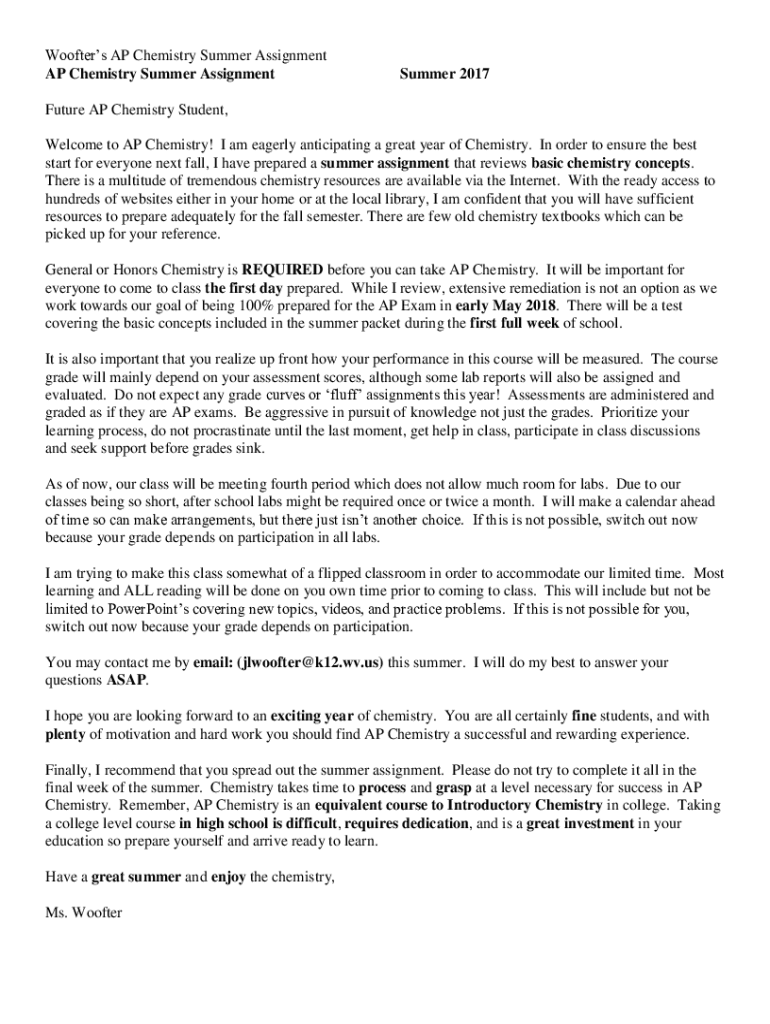 Woofter's AP Chemistry Summer Assignment
AP Chemistry Summer Assignment Summer 2017

Future AP Chemistry Student,

Welcome to AP Chemistry! I am eagerly anticipating a great year of Chemistry. In order to ensure the best start for everyone next fall, I have prepared a summer assignment that reviews basic chemistry concepts. There is a multitude of tremendous chemistry resources are available via the Internet. With the ready access to hundreds of websites either in your home or at the local library, I am confident that you will have sufficient resources to prepare adequately for the fall semester. There are few old chemistry textbooks which can be picked up for your reference.

General or Honors Chemistry is REQUIRED before you can take AP Chemistry. It will be important for everyone to come to class the first day prepared. While I review, extensive remediation is not an option as we work towards our goal of being 100% prepared for the AP Exam in early May 2018. There will be a test covering the basic concepts included in the summer packet during the first full week of school.

It is also important that you realize up front how your performance in this course will be measured. The course grade will mainly depend on your assessment scores, although some lab reports will also be assigned and evaluated. Do not expect any grade curves or 'fluff' assignments this year! Assessments are administered and graded as if they are AP exams. Be aggressive in pursuit of knowledge not just the grades. Prioritize your learning process, do not procrastinate until the last moment, get help in class, participate in class discussions and seek support before grades sink.

As of now, our class will be meeting fourth period which does not allow much room for labs. Due to our classes being so short, after school labs might be required once or twice a month. I will make a calendar ahead of time so can make arrangements, but there just isn't another choice. If this is not possible, switch out now because your grade depends on participation in all labs.

I am trying to make this class somewhat of a flipped classroom in order to accommodate our limited time. Most learning and ALL reading will be done on you own time prior to coming to class. This will include but not be limited to PowerPoint's covering new topics, videos, and practice problems. If this is not possible for you, switch out now because your grade depends on participation.

You may contact me by email: (jlwoofter@k12.wv.us) this summer. I will do my best to answer your questions ASAP.

I hope you are looking forward to an exciting year of chemistry. You are all certainly fine students, and with plenty of motivation and hard work you should find AP Chemistry a successful and rewarding experience.

Finally, I recommend that you spread out the summer assignment. Please do not try to complete it all in the final week of the summer. Chemistry takes time to process and grasp at a level necessary for success in AP Chemistry. Remember, AP Chemistry is an equivalent course to Introductory Chemistry in college. Taking a college level course in high school is difficult, requires dedication, and is a great investment in your education so prepare yourself and arrive ready to learn.

Have a great summer and enjoy the chemistry,

Ms. Woofter